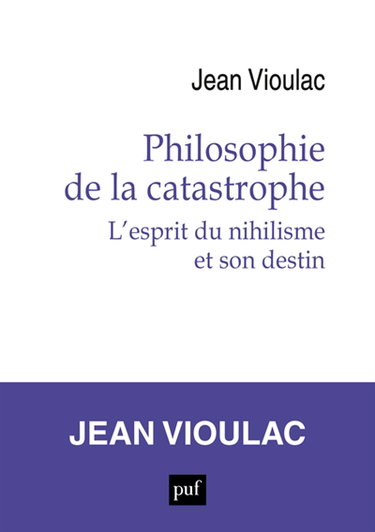 Jean Vioulac

Philosophie de la catastrophe

L'esprit du nihilisme et son destin

JEAN VIOULAC

puf